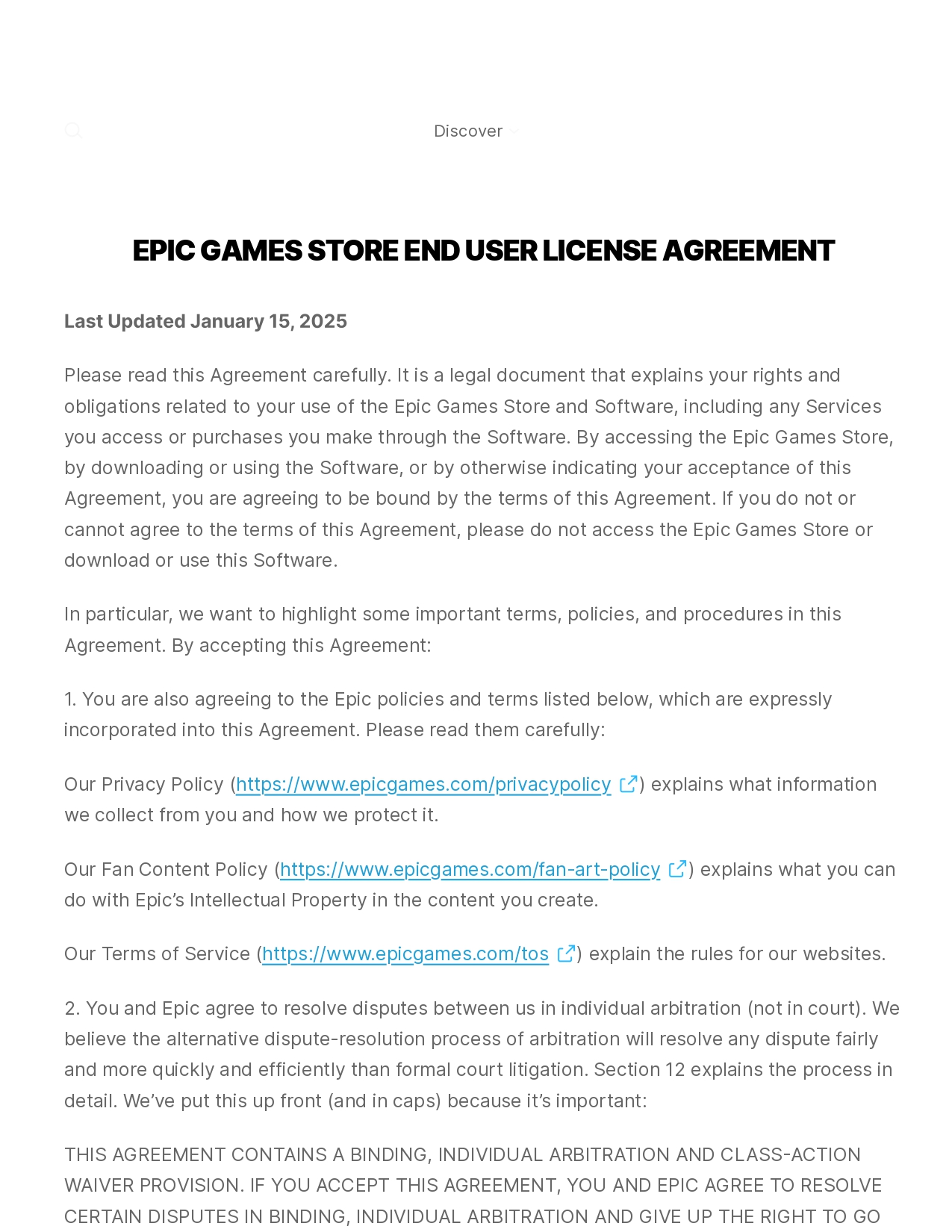 Discover

EPIC GAMES STORE END USER LICENSE AGREEMENT

Last Updated January 15, 2025

Please read this Agreement carefully. It is a legal document that explains your rights and obligations related to your use of the Epic Games Store and Software, including any Services you access or purchases you make through the Software. By accessing the Epic Games Store, by downloading or using the Software, or by otherwise indicating your acceptance of this Agreement, you are agreeing to be bound by the terms of this Agreement. If you do not or cannot agree to the terms of this Agreement, please do not access the Epic Games Store or download or use this Software.

In particular, we want to highlight some important terms, policies, and procedures in this Agreement. By accepting this Agreement:

1. You are also agreeing to the Epic policies and terms listed below, which are expressly incorporated into this Agreement. Please read them carefully:

Our Privacy Policy (https://www.epicgames.com/privacypolicy) explains what information we collect from you and how we protect it.

Our Fan Content Policy (https://www.epicgames.com/fan-art-policy) explains what you can do with Epic's Intellectual Property in the content you create.

Our Terms of Service (https://www.epicgames.com/tos) explain the rules for our websites.

2. You and Epic agree to resolve disputes between us in individual arbitration (not in court). We believe the alternative dispute-resolution process of arbitration will resolve any dispute fairly and more quickly and efficiently than formal court litigation. Section 12 explains the process in detail. We've put this up front (and in caps) because it's important:

THIS AGREEMENT CONTAINS A BINDING, INDIVIDUAL ARBITRATION AND CLASS-ACTION WAIVER PROVISION. IF YOU ACCEPT THIS AGREEMENT, YOU AND EPIC AGREE TO RESOLVE CERTAIN DISPUTES IN BINDING, INDIVIDUAL ARBITRATION AND GIVE UP THE RIGHT TO GO